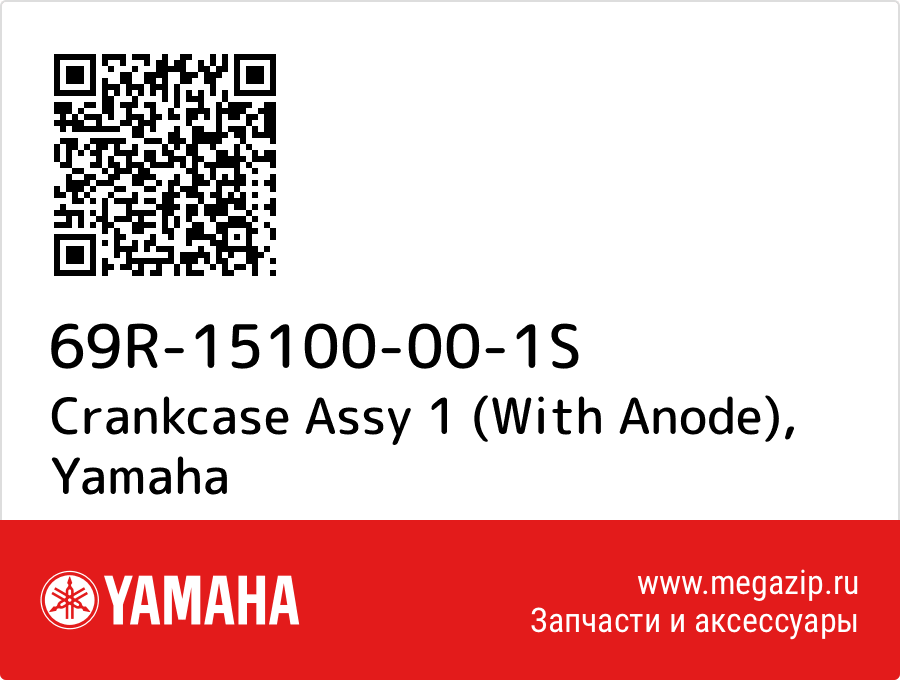 69R-15100-00-1S
Crankcase Assy 1 (With Anode), Yamaha

YAMAHA

www.megazip.ru
Запчасти и аксессуары